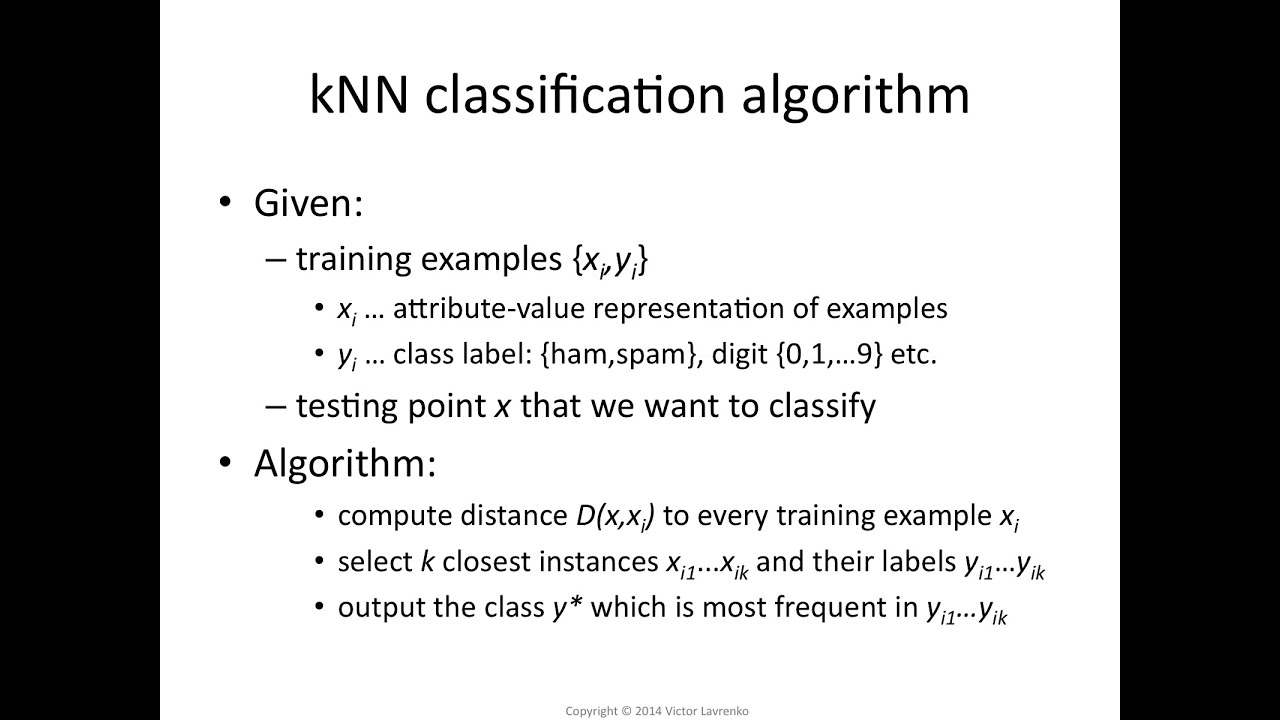 kNN classification algorithm

• Given:

– training examples $\{x_i, y_i\}$

• $x_i$ … attribute-value representation of examples

• $y_i$ … class label: {ham,spam}, digit {0,1,…9} etc.

– testing point $x$ that we want to classify

• Algorithm:

• compute distance $D(x,x_i)$ to every training example $x_i$

• select $k$ closest instances $x_{i1}...x_{ik}$ and their labels $y_{i1}...y_{ik}$

• output the class $y^*$ which is most frequent in $y_{i1}...y_{ik}$

Copyright © 2014 Victor Lavrenko